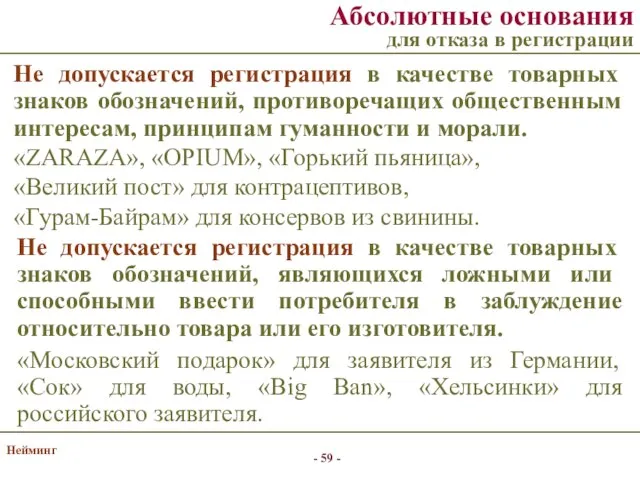 Абсолютные основания
для отказа в регистрации

Не допускается регистрация в качестве товарных знаков обозначений, противоречащих общественным интересам, принципам гуманности и морали.

«ZARAZA», «OPIUM», «Горький пьяница»,

«Великий пост» для контрацептивов,

«Гурам-Байрам» для консервов из свинины.

Не допускается регистрация в качестве товарных знаков обозначений, являющихся ложными или способными ввести потребителя в заблуждение относительно товара или его изготовителя.

«Московский подарок» для заявителя из Германии, «Сок» для воды, «Big Ban», «Хельсинки» для российского заявителя.

Нейминг

- 59 -